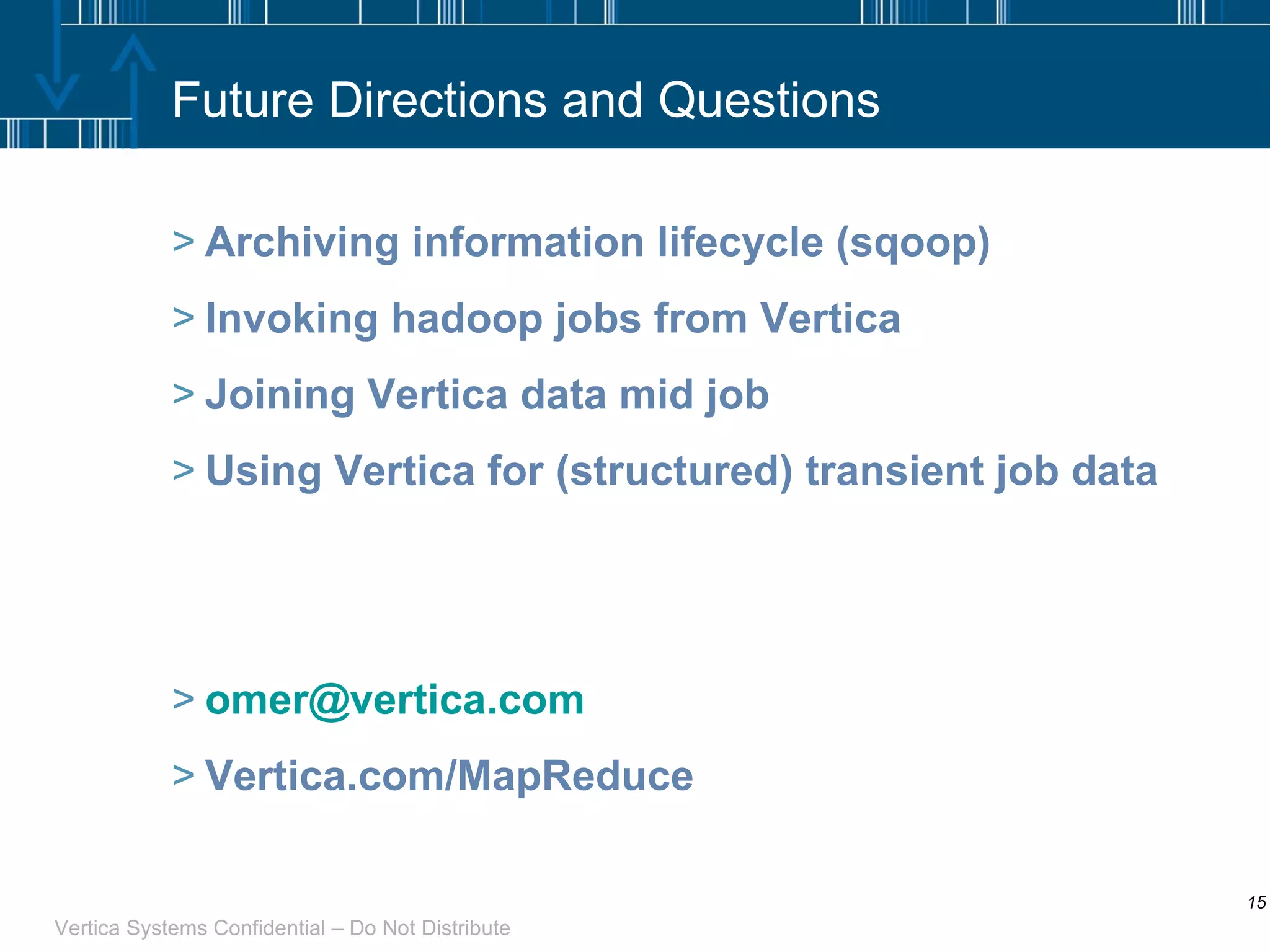 Future Directions and Questions

> Archiving information lifecycle (sqoop)

> Invoking hadoop jobs from Vertica

> Joining Vertica data mid job

> Using Vertica for (structured) transient job data

> omer@vertica.com

> Vertica.com/MapReduce

15

Vertica Systems Confidential – Do Not Distribute